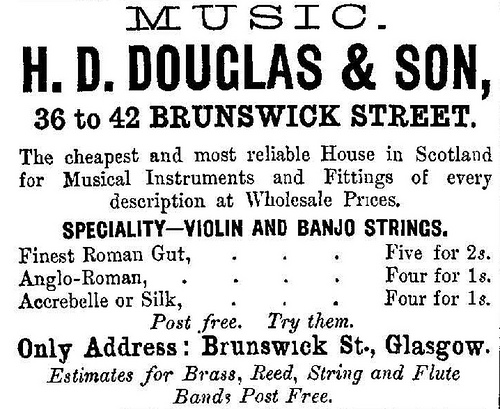 MUSIC.

H. D. DOUGLAS & SON,

36 to 42 BRUNSWICK STREET.

The cheapest and most reliable House in Scotland for Musical Instruments and Fittings of every description at Wholesale Prices.

SPECIALITY—VIOLIN AND BANJO STRINGS.

Finest Roman Gut, Five for 2s.
Anglo-Roman, Four for 1s.
Accrebelle or Silk, Four for 1s.

Post free. Try them.

Only Address: Brunswick St., Glasgow.

Estimates for Brass, Reed, String and Flute Bands Post Free.